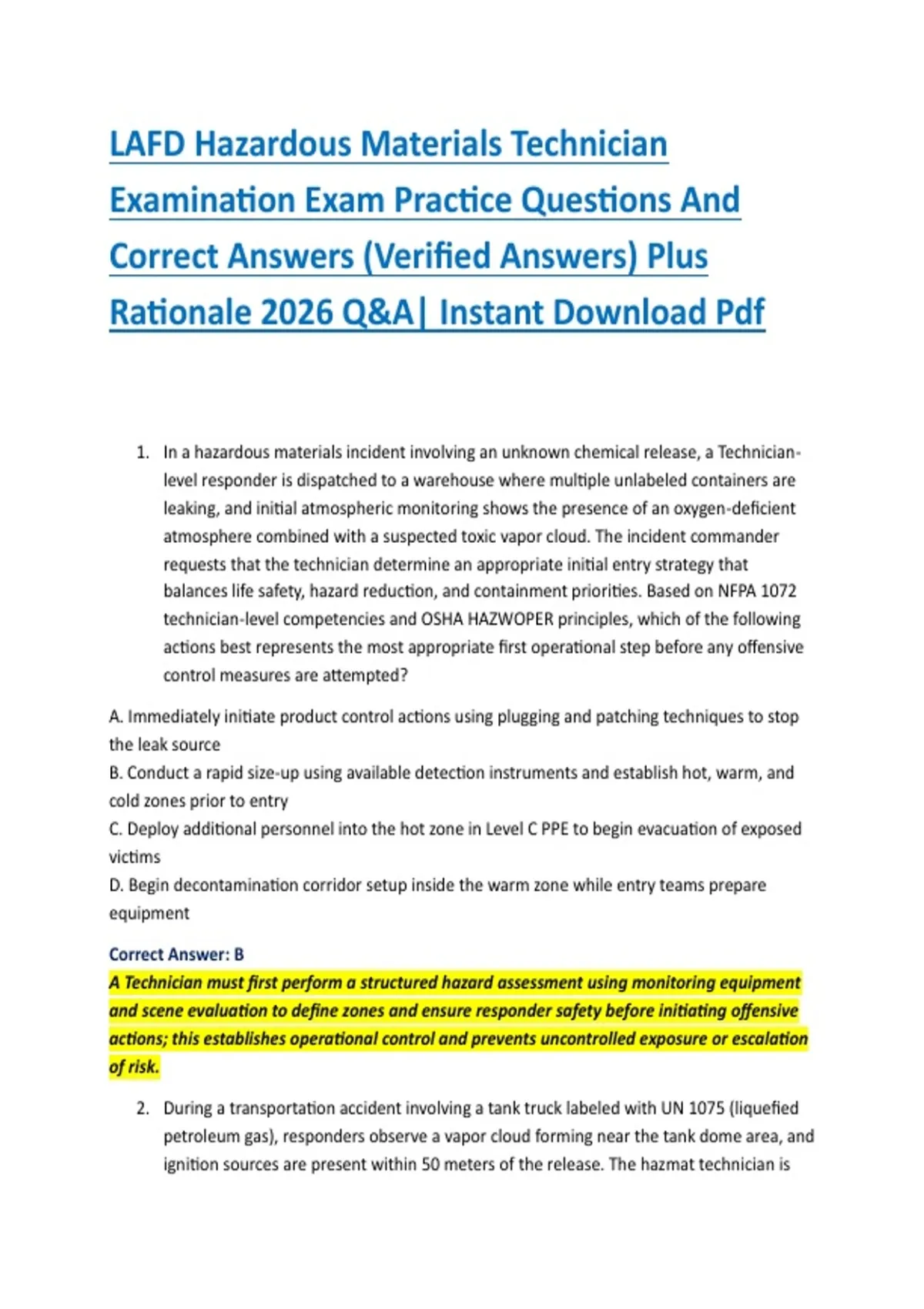 LAFD Hazardous Materials Technician Examination Exam Practice Questions And Correct Answers (Verified Answers) Plus Rationale 2026 Q&A| Instant Download Pdf

1. In a hazardous materials incident involving an unknown chemical release, a Technician-level responder is dispatched to a warehouse where multiple unlabeled containers are leaking, and initial atmospheric monitoring shows the presence of an oxygen-deficient atmosphere combined with a suspected toxic vapor cloud. The incident commander requests that the technician determine an appropriate initial entry strategy that balances life safety, hazard reduction, and containment priorities. Based on NFPA 1072 technician-level competencies and OSHA HAZWOPER principles, which of the following actions best represents the most appropriate first operational step before any offensive control measures are attempted?

A. Immediately initiate product control actions using plugging and patching techniques to stop the leak source
B. Conduct a rapid size-up using available detection instruments and establish hot, warm, and cold zones prior to entry
C. Deploy additional personnel into the hot zone in Level C PPE to begin evacuation of exposed victims
D. Begin decontamination corridor setup inside the warm zone while entry teams prepare equipment

Correct Answer: B
A Technician must first perform a structured hazard assessment using monitoring equipment and scene evaluation to define zones and ensure responder safety before initiating offensive actions; this establishes operational control and prevents uncontrolled exposure or escalation of risk.

2. During a transportation accident involving a tank truck labeled with UN 1075 (liquefied petroleum gas), responders observe a vapor cloud forming near the tank dome area, and ignition sources are present within 50 meters of the release. The hazmat technician is